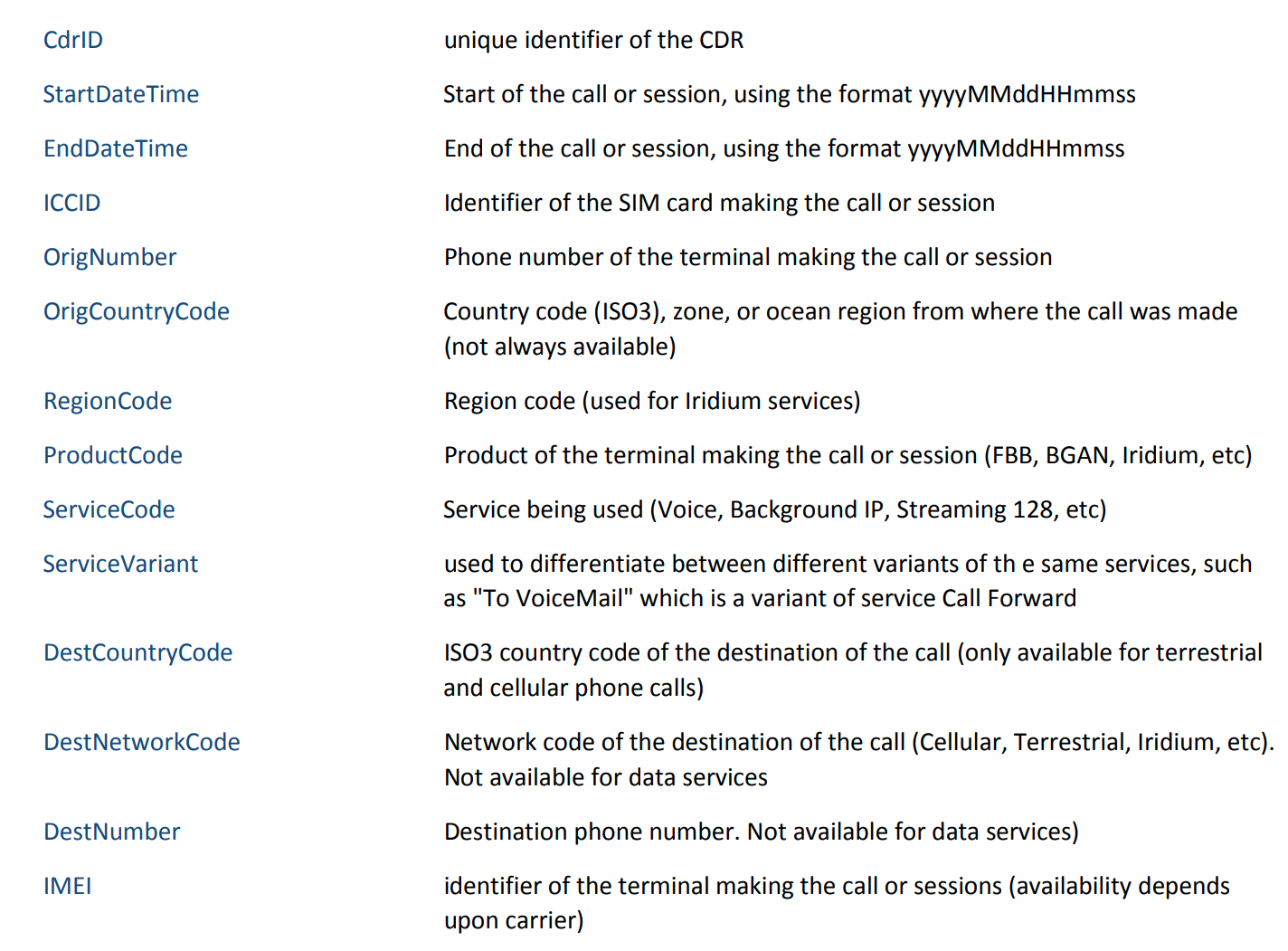 | | |
|---|---|
| CdrID | unique identifier of the CDR |
| StartDateTime | Start of the call or session, using the format yyyyMMddHHmmss |
| EndDateTime | End of the call or session, using the format yyyyMMddHHmmss |
| ICCID | Identifier of the SIM card making the call or session |
| OrigNumber | Phone number of the terminal making the call or session |
| OrigCountryCode | Country code (ISO3), zone, or ocean region from where the call was made (not always available) |
| RegionCode | Region code (used for Iridium services) |
| ProductCode | Product of the terminal making the call or session (FBB, BGAN, Iridium, etc) |
| ServiceCode | Service being used (Voice, Background IP, Streaming 128, etc) |
| ServiceVariant | used to differentiate between different variants of th e same services, such as "To VoiceMail" which is a variant of service Call Forward |
| DestCountryCode | ISO3 country code of the destination of the call (only available for terrestrial and cellular phone calls) |
| DestNetworkCode | Network code of the destination of the call (Cellular, Terrestrial, Iridium, etc). Not available for data services |
| DestNumber | Destination phone number. Not available for data services) |
| IMEI | identifier of the terminal making the call or sessions (availability depends upon carrier) |